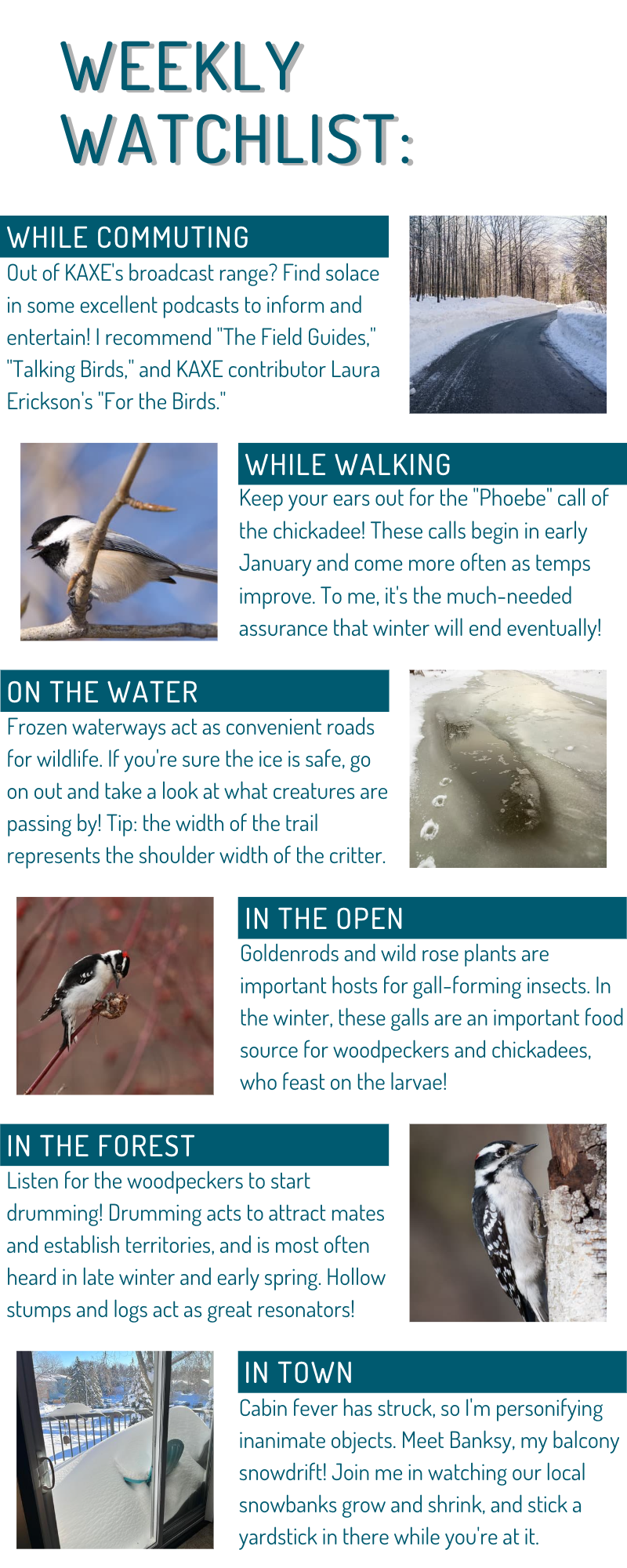 WEEKLY WATCHLIST:

WHILE COMMUTING

Out of KAXE's broadcast range? Find solace in some excellent podcasts to inform and entertain! I recommend "The Field Guides," "Talking Birds," and KAXE contributor Laura Erickson's "For the Birds."

WHILE WALKING

Keep your ears out for the "Phoebe" call of the chickadee! These calls begin in early January and come more often as temps improve. To me, it's the much-needed assurance that winter will end eventually!

ON THE WATER

Frozen waterways act as convenient roads for wildlife. If you're sure the ice is safe, go on out and take a look at what creatures are passing by! Tip: the width of the trail represents the shoulder width of the critter.

IN THE OPEN

Goldenrods and wild rose plants are important hosts for gall-forming insects. In the winter, these galls are an important food source for woodpeckers and chickadees, who feast on the larvae!

IN THE FOREST

Listen for the woodpeckers to start drumming! Drumming acts to attract mates and establish territories, and is most often heard in late winter and early spring. Hollow stumps and logs act as great resonators!

IN TOWN

Cabin fever has struck, so I'm personifying inanimate objects. Meet Banksy, my balcony snowdrift! Join me in watching our local snowbanks grow and shrink, and stick a yardstick in there while you're at it.